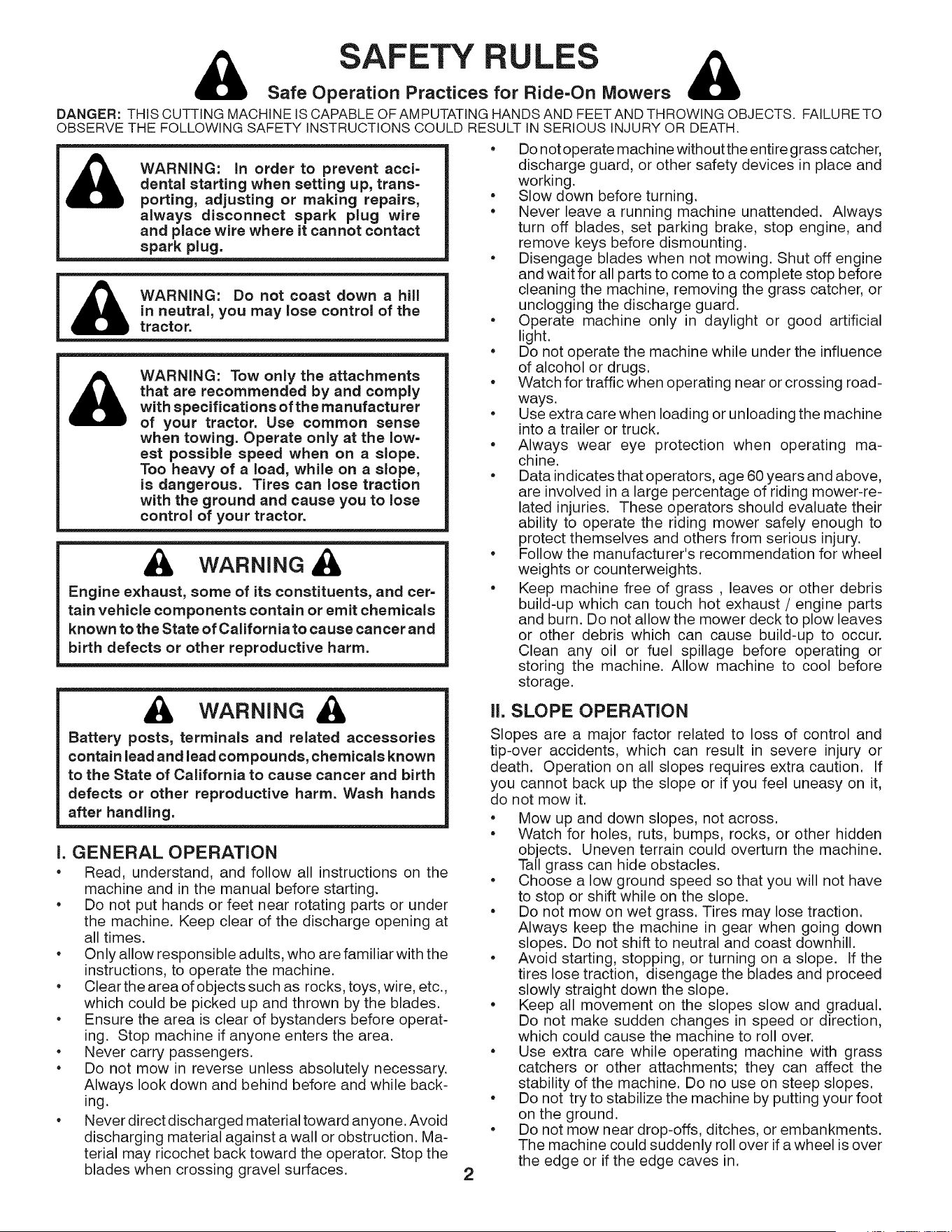 SAFETY RULES

Safe Operation Practices for Ride-On Mowers

DANGER: THIS CUTTING MACHINE IS CAPABLE OF AMPUTATING HANDS AND FEET AND THROWING OBJECTS. FAILURE TO OBSERVE THE FOLLOWING SAFETY INSTRUCTIONS COULD RESULT IN SERIOUS INJURY OR DEATH.

WARNING: In order to prevent accidental starting when setting up, transporting, adjusting or making repairs, always disconnect spark plug wire and place wire where it cannot contact spark plug.

WARNING: Do not coast down a hill in neutral, you may lose control of the tractor.

WARNING: Tow only the attachments that are recommended by and comply with specifications of the manufacturer of your tractor. Use common sense when towing. Operate only at the lowest possible speed when on a slope. Too heavy of a load, while on a slope, is dangerous. Tires can lose traction with the ground and cause you to lose control of your tractor.

WARNING

Engine exhaust, some of its constituents, and certain vehicle components contain or emit chemicals known to the State of California to cause cancer and birth defects or other reproductive harm.

WARNING

Battery posts, terminals and related accessories contain lead and lead compounds, chemicals known to the State of California to cause cancer and birth defects or other reproductive harm. Wash hands after handling.

I. GENERAL OPERATION

• Read, understand, and follow all instructions on the machine and in the manual before starting.
• Do not put hands or feet near rotating parts or under the machine. Keep clear of the discharge opening at all times.
• Only allow responsible adults, who are familiar with the instructions, to operate the machine.
• Clear the area of objects such as rocks, toys, wire, etc., which could be picked up and thrown by the blades.
• Ensure the area is clear of bystanders before operating. Stop machine if anyone enters the area.
• Never carry passengers.
• Do not mow in reverse unless absolutely necessary. Always look down and behind before and while backing.
• Never direct discharged material toward anyone. Avoid discharging material against a wall or obstruction. Material may ricochet back toward the operator. Stop the blades when crossing gravel surfaces.
• Do not operate machine without the entire grass catcher, discharge guard, or other safety devices in place and working.
• Slow down before turning.
• Never leave a running machine unattended. Always turn off blades, set parking brake, stop engine, and remove keys before dismounting.
• Disengage blades when not mowing. Shut off engine and wait for all parts to come to a complete stop before cleaning the machine, removing the grass catcher, or unclogging the discharge guard.
• Operate machine only in daylight or good artificial light.
• Do not operate the machine while under the influence of alcohol or drugs.
• Watch for traffic when operating near or crossing roadways.
• Use extra care when loading or unloading the machine into a trailer or truck.
• Always wear eye protection when operating machine.
• Data indicates that operators, age 60 years and above, are involved in a large percentage of riding mower-related injuries. These operators should evaluate their ability to operate the riding mower safely enough to protect themselves and others from serious injury.
• Follow the manufacturer's recommendation for wheel weights or counterweights.
• Keep machine free of grass , leaves or other debris build-up which can touch hot exhaust / engine parts and burn. Do not allow the mower deck to plow leaves or other debris which can cause build-up to occur. Clean any oil or fuel spillage before operating or storing the machine. Allow machine to cool before storage.

II. SLOPE OPERATION

Slopes are a major factor related to loss of control and tip-over accidents, which can result in severe injury or death. Operation on all slopes requires extra caution. If you cannot back up the slope or if you feel uneasy on it, do not mow it.

• Mow up and down slopes, not across.
• Watch for holes, ruts, bumps, rocks, or other hidden objects. Uneven terrain could overturn the machine. Tall grass can hide obstacles.
• Choose a low ground speed so that you will not have to stop or shift while on the slope.
• Do not mow on wet grass. Tires may lose traction. Always keep the machine in gear when going down slopes. Do not shift to neutral and coast downhill.
• Avoid starting, stopping, or turning on a slope. If the tires lose traction, disengage the blades and proceed slowly straight down the slope.
• Keep all movement on the slopes slow and gradual. Do not make sudden changes in speed or direction, which could cause the machine to roll over.
• Use extra care while operating machine with grass catchers or other attachments; they can affect the stability of the machine. Do no use on steep slopes.
• Do not try to stabilize the machine by putting your foot on the ground.
• Do not mow near drop-offs, ditches, or embankments. The machine could suddenly roll over if a wheel is over the edge or if the edge caves in.

2